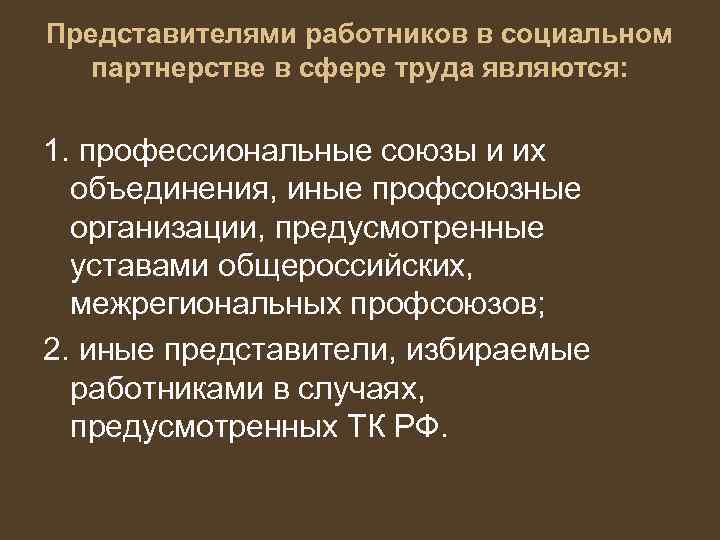 Представителями работников в социальном партнерстве в сфере труда являются:

1. профессиональные союзы и их объединения, иные профсоюзные организации, предусмотренные уставами общероссийских, межрегиональных профсоюзов;

2. иные представители, избираемые работниками в случаях, предусмотренных ТК РФ.